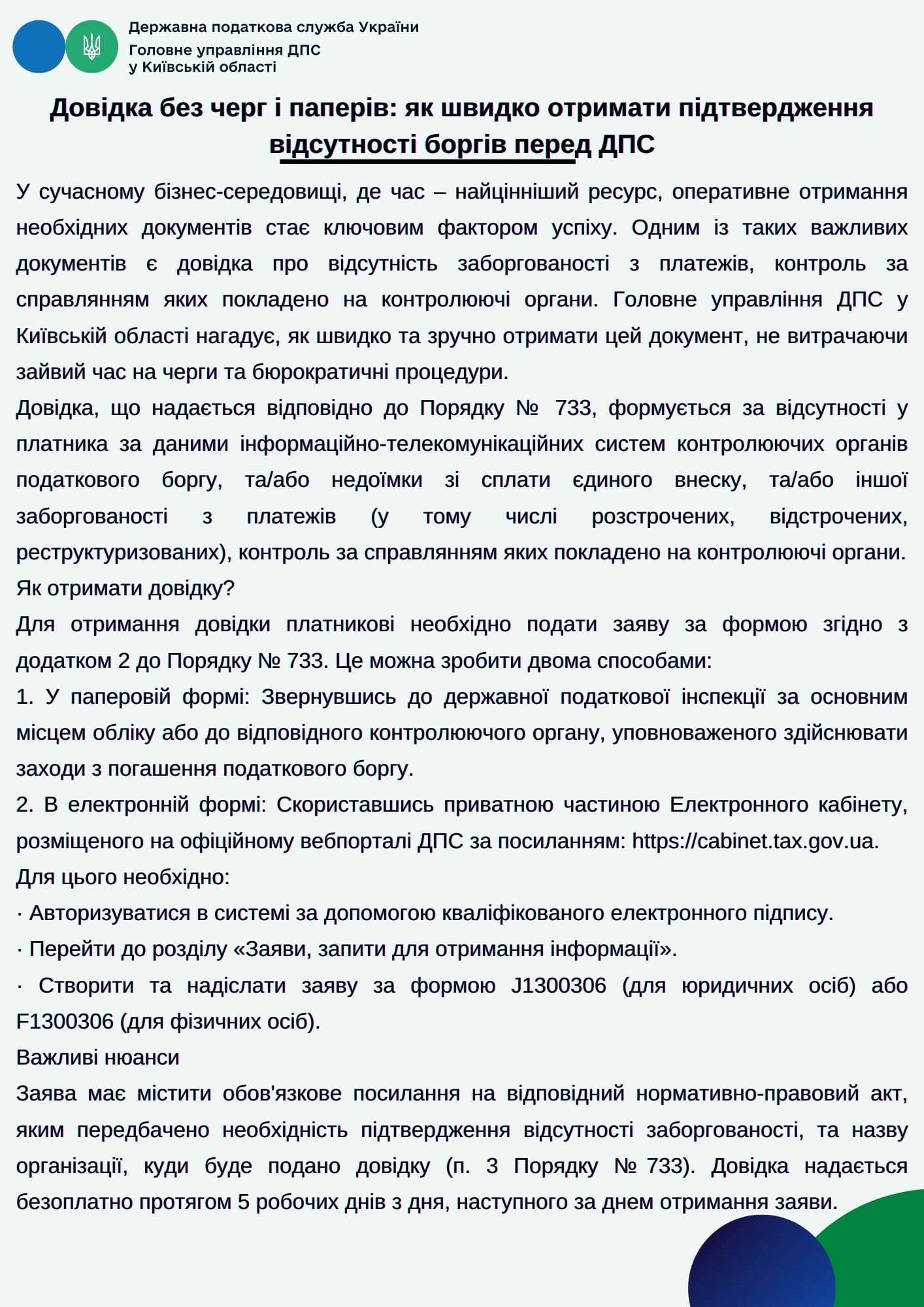 Державна податкова служба України
Головне управління ДПС
у Київській області

Довідка без черг і паперів: як швидко отримати підтвердження відсутності боргів перед ДПС

У сучасному бізнес-середовищі, де час – найцінніший ресурс, оперативне отримання необхідних документів стає ключовим фактором успіху. Одним із таких важливих документів є довідка про відсутність заборгованості з платежів, контроль за справлянням яких покладено на контролюючі органи. Головне управління ДПС у Київській області нагадує, як швидко та зручно отримати цей документ, не витрачаючи зайвий час на черги та бюрократичні процедури.

Довідка, що надається відповідно до Порядку № 733, формується за відсутності у платника за даними інформаційно-телекомунікаційних систем контролюючих органів податкового боргу, та/або недоїмки зі сплати єдиного внеску, та/або іншої заборгованості з платежів (у тому числі розстрочених, відстрочених, реструктуризованих), контроль за справлянням яких покладено на контролюючі органи.

Як отримати довідку?

Для отримання довідки платникові необхідно подати заяву за формою згідно з додатком 2 до Порядку № 733. Це можна зробити двома способами:

1. У паперовій формі: Звернувшись до державної податкової інспекції за основним місцем обліку або до відповідного контролюючого органу, уповноваженого здійснювати заходи з погашення податкового боргу.

2. В електронній формі: Скориставшись приватною частиною Електронного кабінету, розміщеного на офіційному вебпорталі ДПС за посиланням: https://cabinet.tax.gov.ua.

Для цього необхідно:

· Авторизуватися в системі за допомогою кваліфікованого електронного підпису.

· Перейти до розділу «Заяви, запити для отримання інформації».

· Створити та надіслати заяву за формою J1300306 (для юридичних осіб) або F1300306 (для фізичних осіб).

Важливі нюанси

Заява має містити обов'язкове посилання на відповідний нормативно-правовий акт, яким передбачено необхідність підтвердження відсутності заборгованості, та назву організації, куди буде подано довідку (п. 3 Порядку № 733). Довідка надається безоплатно протягом 5 робочих днів з дня, наступного за днем отримання заяви.